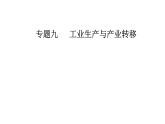 专题九　工业生产与产业转移